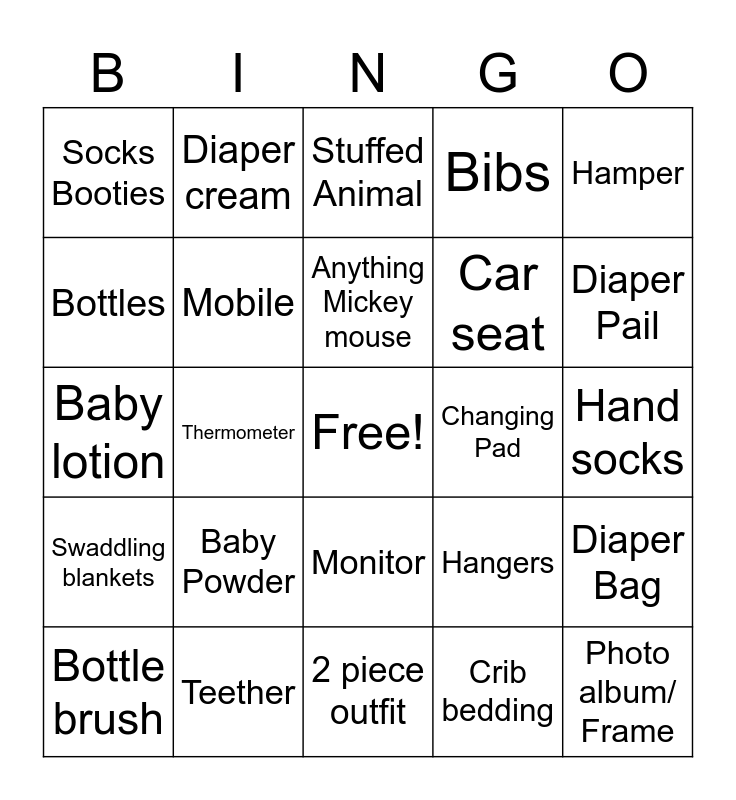 | B | I | N | G | O |
|---|---|---|---|---|
| Socks Booties | Diaper cream | Stuffed Animal | Bibs | Hamper |
| Bottles | Mobile | Anything Mickey mouse | Car seat | Diaper Pail |
| Baby lotion | Thermometer | Free! | Changing Pad | Hand socks |
| Swaddling blankets | Baby Powder | Monitor | Hangers | Diaper Bag |
| Bottle brush | Teether | 2 piece outfit | Crib bedding | Photo album/ Frame |